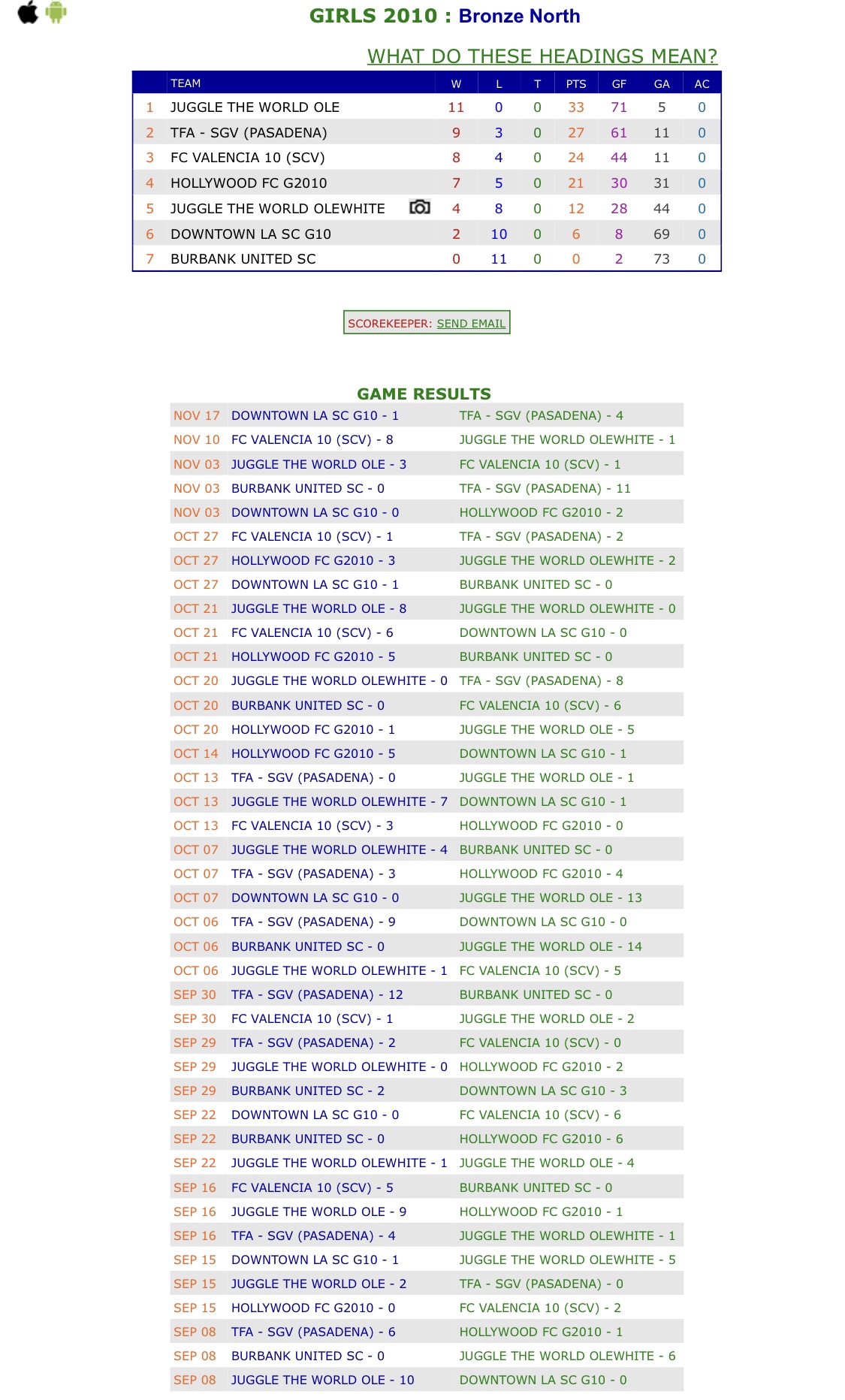 GIRLS 2010 : Bronze North

WHAT DO THESE HEADINGS MEAN?

| | TEAM | W | L | T | PTS | GF | GA | AC |
|---|---|---|---|---|---|---|---|---|
| 1 | JUGGLE THE WORLD OLE | 11 | 0 | 0 | 33 | 71 | 5 | 0 |
| 2 | TFA - SGV (PASADENA) | 9 | 3 | 0 | 27 | 61 | 11 | 0 |
| 3 | FC VALENCIA 10 (SCV) | 8 | 4 | 0 | 24 | 44 | 11 | 0 |
| 4 | HOLLYWOOD FC G2010 | 7 | 5 | 0 | 21 | 30 | 31 | 0 |
| 5 | JUGGLE THE WORLD OLEWHITE | 4 | 8 | 0 | 12 | 28 | 44 | 0 |
| 6 | DOWNTOWN LA SC G10 | 2 | 10 | 0 | 6 | 8 | 69 | 0 |
| 7 | BURBANK UNITED SC | 0 | 11 | 0 | 0 | 2 | 73 | 0 |

SCOREKEEPER: SEND EMAIL

GAME RESULTS

| | | |
|---|---|---|
| NOV 17 | DOWNTOWN LA SC G10 - 1 | TFA - SGV (PASADENA) - 4 |
| NOV 10 | FC VALENCIA 10 (SCV) - 8 | JUGGLE THE WORLD OLEWHITE - 1 |
| NOV 03 | JUGGLE THE WORLD OLE - 3 | FC VALENCIA 10 (SCV) - 1 |
| NOV 03 | BURBANK UNITED SC - 0 | TFA - SGV (PASADENA) - 11 |
| NOV 03 | DOWNTOWN LA SC G10 - 0 | HOLLYWOOD FC G2010 - 2 |
| OCT 27 | FC VALENCIA 10 (SCV) - 1 | TFA - SGV (PASADENA) - 2 |
| OCT 27 | HOLLYWOOD FC G2010 - 3 | JUGGLE THE WORLD OLEWHITE - 2 |
| OCT 27 | DOWNTOWN LA SC G10 - 1 | BURBANK UNITED SC - 0 |
| OCT 21 | JUGGLE THE WORLD OLE - 8 | JUGGLE THE WORLD OLEWHITE - 0 |
| OCT 21 | FC VALENCIA 10 (SCV) - 6 | DOWNTOWN LA SC G10 - 0 |
| OCT 21 | HOLLYWOOD FC G2010 - 5 | BURBANK UNITED SC - 0 |
| OCT 20 | JUGGLE THE WORLD OLEWHITE - 0 | TFA - SGV (PASADENA) - 8 |
| OCT 20 | BURBANK UNITED SC - 0 | FC VALENCIA 10 (SCV) - 6 |
| OCT 20 | HOLLYWOOD FC G2010 - 1 | JUGGLE THE WORLD OLE - 5 |
| OCT 14 | HOLLYWOOD FC G2010 - 5 | DOWNTOWN LA SC G10 - 1 |
| OCT 13 | TFA - SGV (PASADENA) - 0 | JUGGLE THE WORLD OLE - 1 |
| OCT 13 | JUGGLE THE WORLD OLEWHITE - 7 | DOWNTOWN LA SC G10 - 1 |
| OCT 13 | FC VALENCIA 10 (SCV) - 3 | HOLLYWOOD FC G2010 - 0 |
| OCT 07 | JUGGLE THE WORLD OLEWHITE - 4 | BURBANK UNITED SC - 0 |
| OCT 07 | TFA - SGV (PASADENA) - 3 | HOLLYWOOD FC G2010 - 4 |
| OCT 07 | DOWNTOWN LA SC G10 - 0 | JUGGLE THE WORLD OLE - 13 |
| OCT 06 | TFA - SGV (PASADENA) - 9 | DOWNTOWN LA SC G10 - 0 |
| OCT 06 | BURBANK UNITED SC - 0 | JUGGLE THE WORLD OLE - 14 |
| OCT 06 | JUGGLE THE WORLD OLEWHITE - 1 | FC VALENCIA 10 (SCV) - 5 |
| SEP 30 | TFA - SGV (PASADENA) - 12 | BURBANK UNITED SC - 0 |
| SEP 30 | FC VALENCIA 10 (SCV) - 1 | JUGGLE THE WORLD OLE - 2 |
| SEP 29 | TFA - SGV (PASADENA) - 2 | FC VALENCIA 10 (SCV) - 0 |
| SEP 29 | JUGGLE THE WORLD OLEWHITE - 0 | HOLLYWOOD FC G2010 - 2 |
| SEP 29 | BURBANK UNITED SC - 2 | DOWNTOWN LA SC G10 - 3 |
| SEP 22 | DOWNTOWN LA SC G10 - 0 | FC VALENCIA 10 (SCV) - 6 |
| SEP 22 | BURBANK UNITED SC - 0 | HOLLYWOOD FC G2010 - 6 |
| SEP 22 | JUGGLE THE WORLD OLEWHITE - 1 | JUGGLE THE WORLD OLE - 4 |
| SEP 16 | FC VALENCIA 10 (SCV) - 5 | BURBANK UNITED SC - 0 |
| SEP 16 | JUGGLE THE WORLD OLE - 9 | HOLLYWOOD FC G2010 - 1 |
| SEP 16 | TFA - SGV (PASADENA) - 4 | JUGGLE THE WORLD OLEWHITE - 1 |
| SEP 15 | DOWNTOWN LA SC G10 - 1 | JUGGLE THE WORLD OLEWHITE - 5 |
| SEP 15 | JUGGLE THE WORLD OLE - 2 | TFA - SGV (PASADENA) - 0 |
| SEP 15 | HOLLYWOOD FC G2010 - 0 | FC VALENCIA 10 (SCV) - 2 |
| SEP 08 | TFA - SGV (PASADENA) - 6 | HOLLYWOOD FC G2010 - 1 |
| SEP 08 | BURBANK UNITED SC - 0 | JUGGLE THE WORLD OLEWHITE - 6 |
| SEP 08 | JUGGLE THE WORLD OLE - 10 | DOWNTOWN LA SC G10 - 0 |